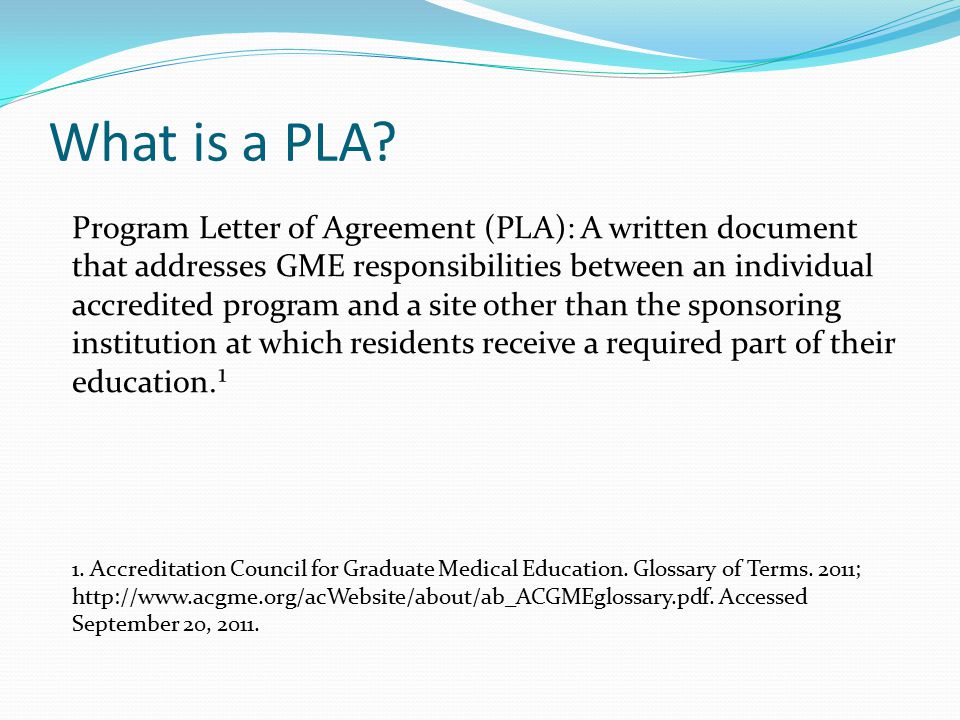 What is a PLA?

Program Letter of Agreement (PLA): A written document that addresses GME responsibilities between an individual accredited program and a site other than the sponsoring institution at which residents receive a required part of their education.$^1$

1. Accreditation Council for Graduate Medical Education. Glossary of Terms. 2011; http://www.acgme.org/acWebsite/about/ab_ACGMEglossary.pdf. Accessed September 20, 2011.